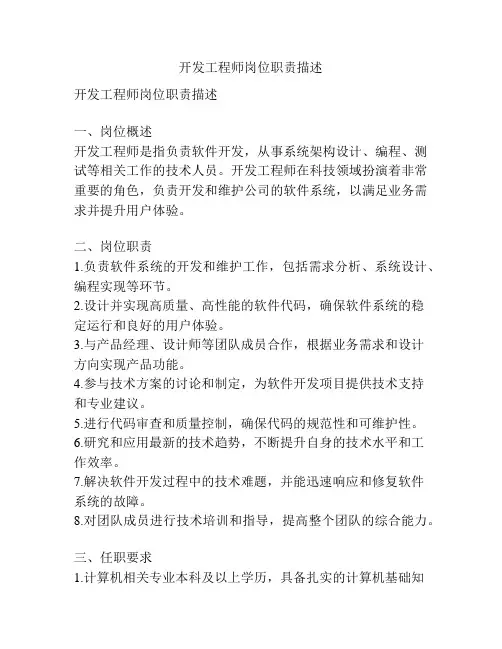 开发工程师岗位职责描述

开发工程师岗位职责描述

一、岗位概述
开发工程师是指负责软件开发，从事系统架构设计、编程、测试等相关工作的技术人员。开发工程师在科技领域扮演着非常重要的角色，负责开发和维护公司的软件系统，以满足业务需求并提升用户体验。

二、岗位职责
1.负责软件系统的开发和维护工作，包括需求分析、系统设计、编程实现等环节。
2.设计并实现高质量、高性能的软件代码，确保软件系统的稳定运行和良好的用户体验。
3.与产品经理、设计师等团队成员合作，根据业务需求和设计方向实现产品功能。
4.参与技术方案的讨论和制定，为软件开发项目提供技术支持和专业建议。
5.进行代码审查和质量控制，确保代码的规范性和可维护性。
6.研究和应用最新的技术趋势，不断提升自身的技术水平和工作效率。
7.解决软件开发过程中的技术难题，并能迅速响应和修复软件系统的故障。
8.对团队成员进行技术培训和指导，提高整个团队的综合能力。

三、任职要求
1.计算机相关专业本科及以上学历，具备扎实的计算机基础知